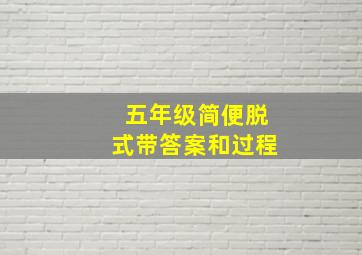 五年级简便脱式带答案和过程